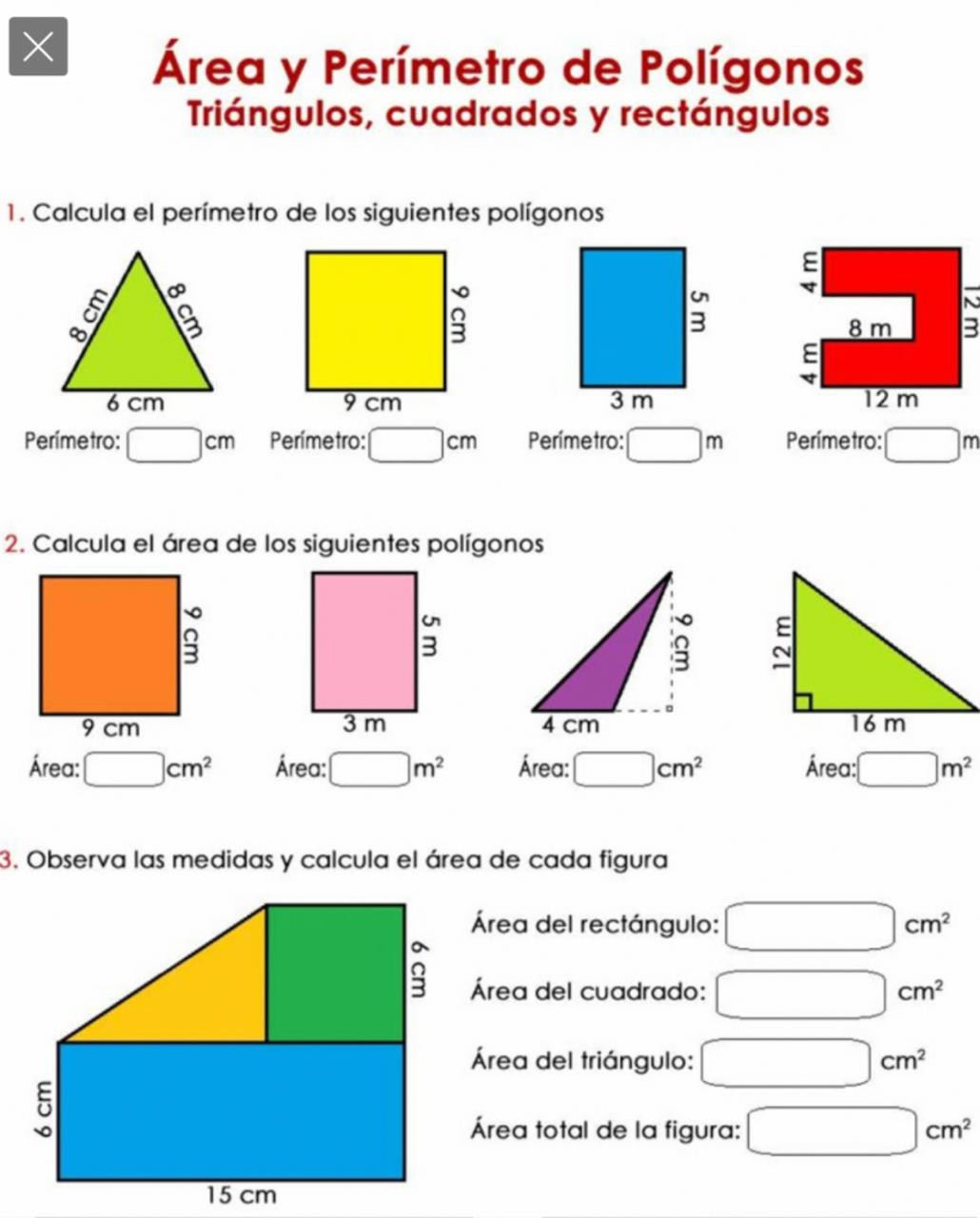 Área y Perímetro de Polígonos
Triángulos, cuadrados y rectángulos

1. Calcula el perímetro de los siguientes polígonos

8 cm
8 cm
6 cm
Perímetro: cm

9 cm
9 cm
Perímetro: cm

5 m
3 m
Perímetro: m

4 m
8 m
4 m
12 m
12 m
Perímetro: m

2. Calcula el área de los siguientes polígonos

9 cm
9 cm
Área: $cm^2$

5 m
3 m
Área: $m^2$

9 cm
4 cm
Área: $cm^2$

12 m
16 m
Área: $m^2$

3. Observa las medidas y calcula el área de cada figura

6 cm
6 cm
15 cm

Área del rectángulo: $cm^2$

Área del cuadrado: $cm^2$

Área del triángulo: $cm^2$

Área total de la figura: $cm^2$